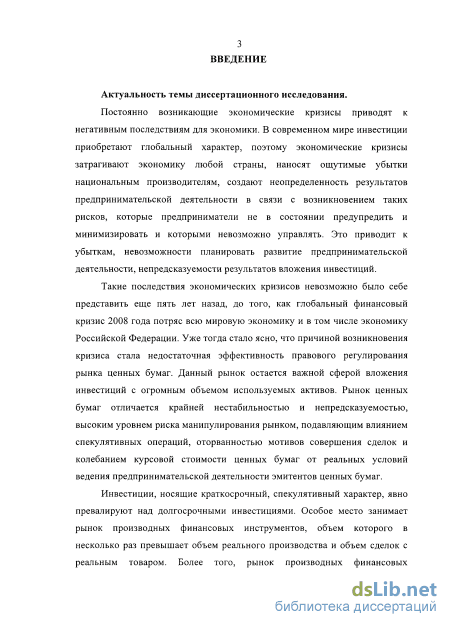 3
ВВЕДЕНИЕ

Актуальность темы диссертационного исследования.

Постоянно возникающие экономические кризисы приводят к негативным последствиям для экономики. В современном мире инвестиции приобретают глобальный характер, поэтому экономические кризисы затрагивают экономику любой страны, наносят ощутимые убытки национальным производителям, создают неопределенность результатов предпринимательской деятельности в связи с возникновением таких рисков, которые предприниматели не в состоянии предупредить и минимизировать и которыми невозможно управлять. Это приводит к убыткам, невозможности планировать развитие предпринимательской деятельности, непредсказуемости результатов вложения инвестиций.

Такие последствия экономических кризисов невозможно было себе представить еще пять лет назад, до того, как глобальный финансовый кризис 2008 года потряс всю мировую экономику и в том числе экономику Российской Федерации. Уже тогда стало ясно, что причиной возникновения кризиса стала недостаточная эффективность правового регулирования рынка ценных бумаг. Данный рынок остается важной сферой вложения инвестиций с огромным объемом используемых активов. Рынок ценных бумаг отличается крайней нестабильностью и непредсказуемостью, высоким уровнем риска манипулирования рынком, подавляющим влиянием спекулятивных операций, оторванностью мотивов совершения сделок и колебанием курсовой стоимости ценных бумаг от реальных условий ведения предпринимательской деятельности эмитентов ценных бумаг.

Инвестиции, носящие краткосрочный, спекулятивный характер, явно превалируют над долгосрочными инвестициями. Особое место занимает рынок производных финансовых инструментов, объем которого в несколько раз превышает объем реального производства и объем сделок с реальным товаром. Более того, рынок производных финансовых

dsLib.net
библиотека диссертаций